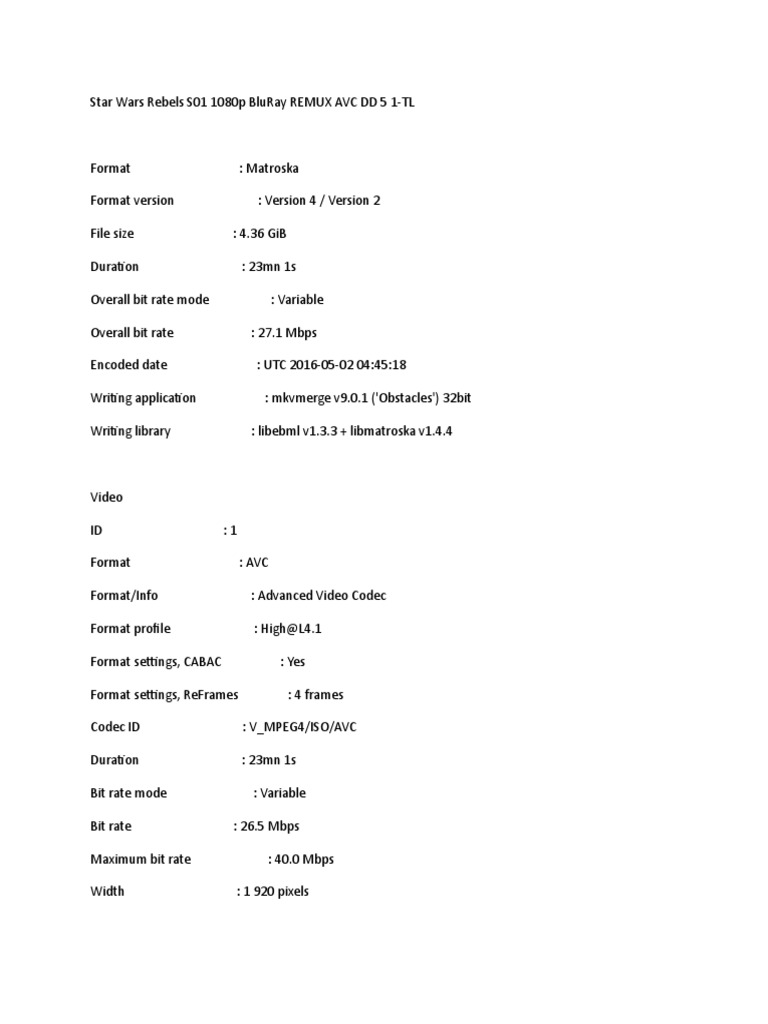 Star Wars Rebels S01 1080p BluRay REMUX AVC DD 5 1-TL

Format : Matroska

Format version : Version 4 / Version 2

File size : 4.36 GiB

Duration : 23mn 1s

Overall bit rate mode : Variable

Overall bit rate : 27.1 Mbps

Encoded date : UTC 2016-05-02 04:45:18

Writing application : mkvmerge v9.0.1 ('Obstacles') 32bit

Writing library : libebml v1.3.3 + libmatroska v1.4.4

Video

ID : 1

Format : AVC

Format/Info : Advanced Video Codec

Format profile : High@L4.1

Format settings, CABAC : Yes

Format settings, ReFrames : 4 frames

Codec ID : V_MPEG4/ISO/AVC

Duration : 23mn 1s

Bit rate mode : Variable

Bit rate : 26.5 Mbps

Maximum bit rate : 40.0 Mbps

Width : 1 920 pixels